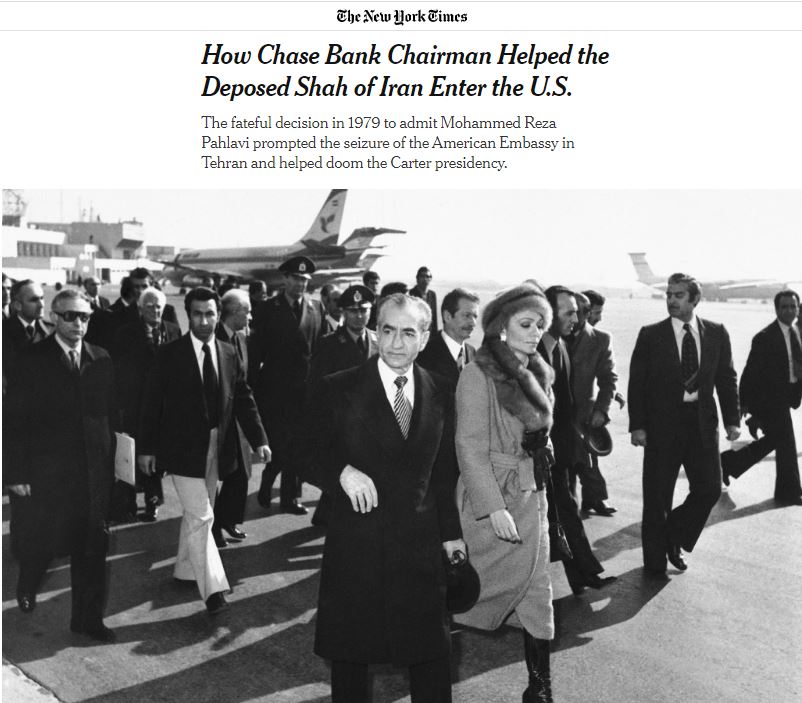 The New York Times

How Chase Bank Chairman Helped the Deposed Shah of Iran Enter the U.S.

The fateful decision in 1979 to admit Mohammed Reza Pahlavi prompted the seizure of the American Embassy in Tehran and helped doom the Carter presidency.